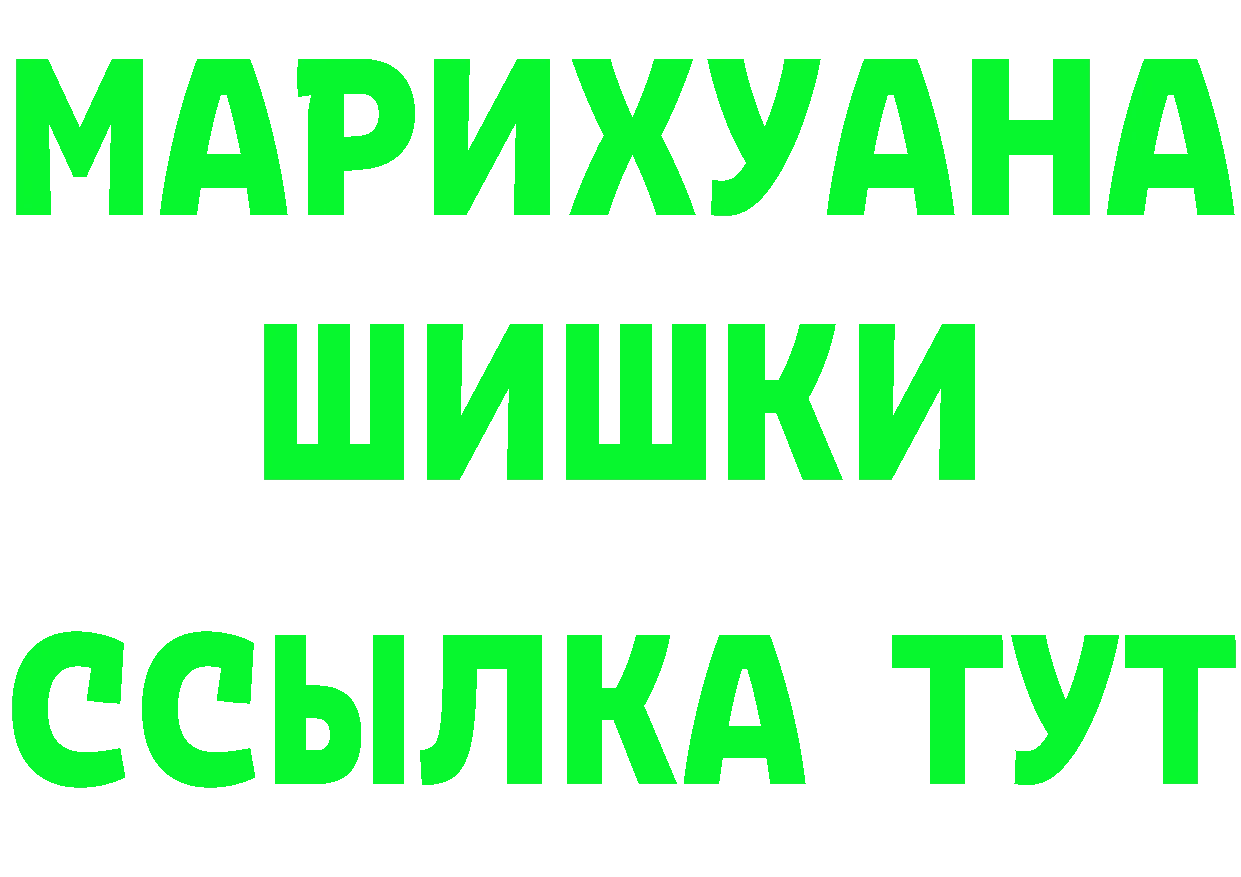 МАРИХУАНА
ШИШКИ
ССЫЛКА ТУТ